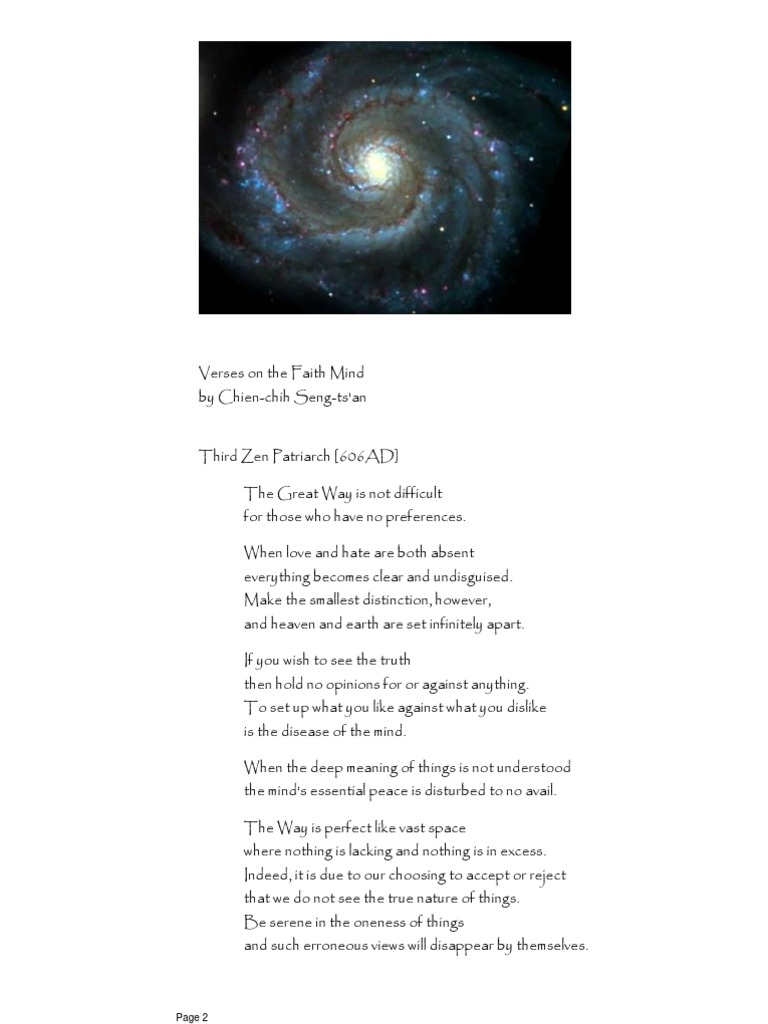 Verses on the Faith Mind
by Chien-chih Seng-ts'an

Third Zen Patriarch [606AD]

The Great Way is not difficult
for those who have no preferences.

When love and hate are both absent
everything becomes clear and undisguised.
Make the smallest distinction, however,
and heaven and earth are set infinitely apart.

If you wish to see the truth
then hold no opinions for or against anything.
To set up what you like against what you dislike
is the disease of the mind.

When the deep meaning of things is not understood
the mind's essential peace is disturbed to no avail.

The Way is perfect like vast space
where nothing is lacking and nothing is in excess.
Indeed, it is due to our choosing to accept or reject
that we do not see the true nature of things.
Be serene in the oneness of things
and such erroneous views will disappear by themselves.

Page 2